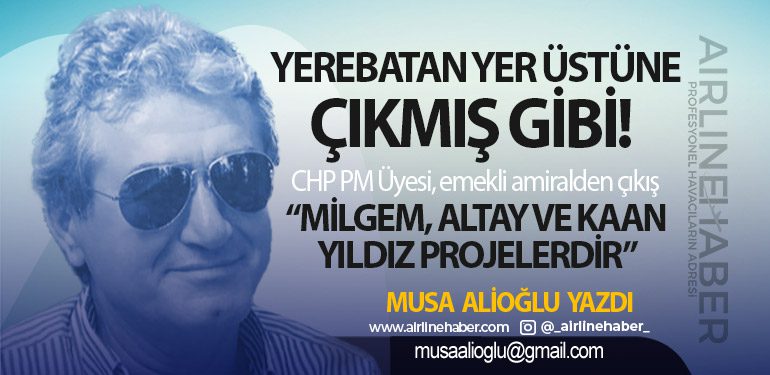 YEREBATAN YER ÜSTÜNE ÇIKMIŞ GİBİ!

CHP PM Üyesi, emekli amiralden çıkış

“MİLGEM, ALTAY VE KAAN YILDIZ PROJELERDİR”

MUSA ALİOĞLU YAZDI

www.airlinehaber.com @_airlinehaber_

musaalioglu@gmail.com

AIRLINEHABER
PROFESYONEL HAVACILARIN ADRESİ